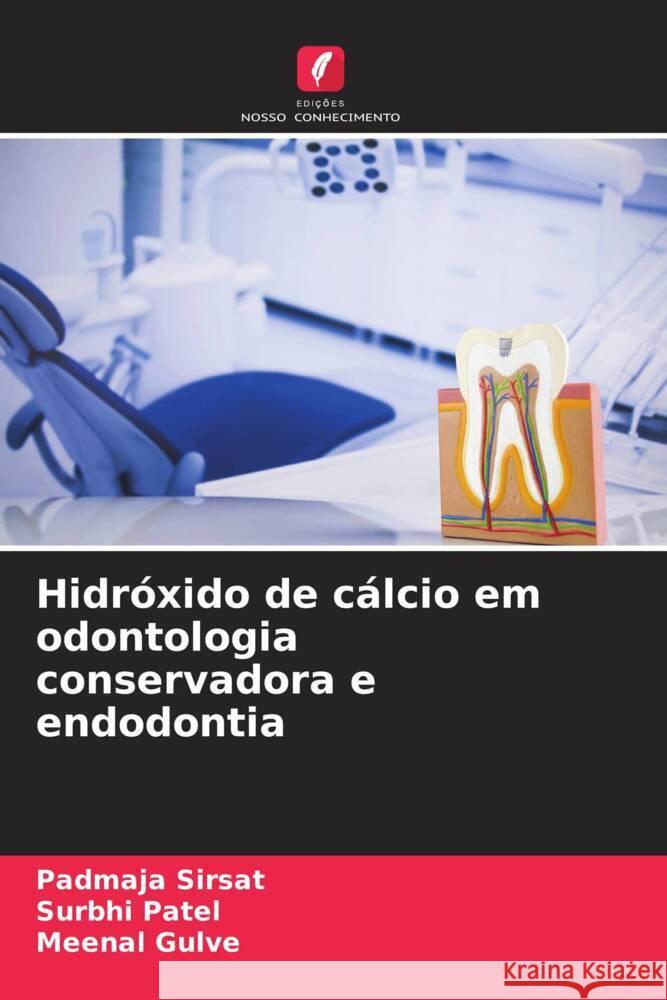 EDIÇÕES
NOSSO CONHECIMENTO

Hidróxido de cálcio em odontologia conservadora e endodontia

Padmaja Sirsat
Surbhi Patel
Meenal Gulve